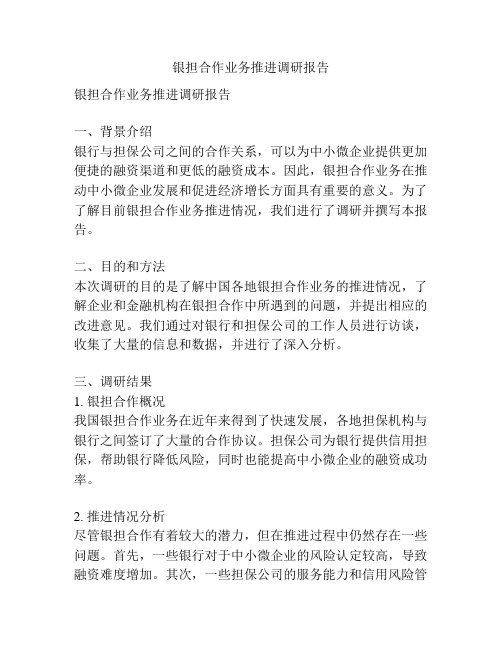 银担合作业务推进调研报告

银担合作业务推进调研报告

一、背景介绍
银行与担保公司之间的合作关系，可以为中小微企业提供更加便捷的融资渠道和更低的融资成本。因此，银担合作业务在推动中小微企业发展和促进经济增长方面具有重要的意义。为了了解目前银担合作业务推进情况，我们进行了调研并撰写本报告。

二、目的和方法
本次调研的目的是了解中国各地银担合作业务的推进情况，了解企业和金融机构在银担合作中所遇到的问题，并提出相应的改进意见。我们通过对银行和担保公司的工作人员进行访谈，收集了大量的信息和数据，并进行了深入分析。

三、调研结果
1. 银担合作概况
我国银担合作业务在近年来得到了快速发展，各地担保机构与银行之间签订了大量的合作协议。担保公司为银行提供信用担保，帮助银行降低风险，同时也能提高中小微企业的融资成功率。

2. 推进情况分析
尽管银担合作有着较大的潜力，但在推进过程中仍然存在一些问题。首先，一些银行对于中小微企业的风险认定较高，导致融资难度增加。其次，一些担保公司的服务能力和信用风险管